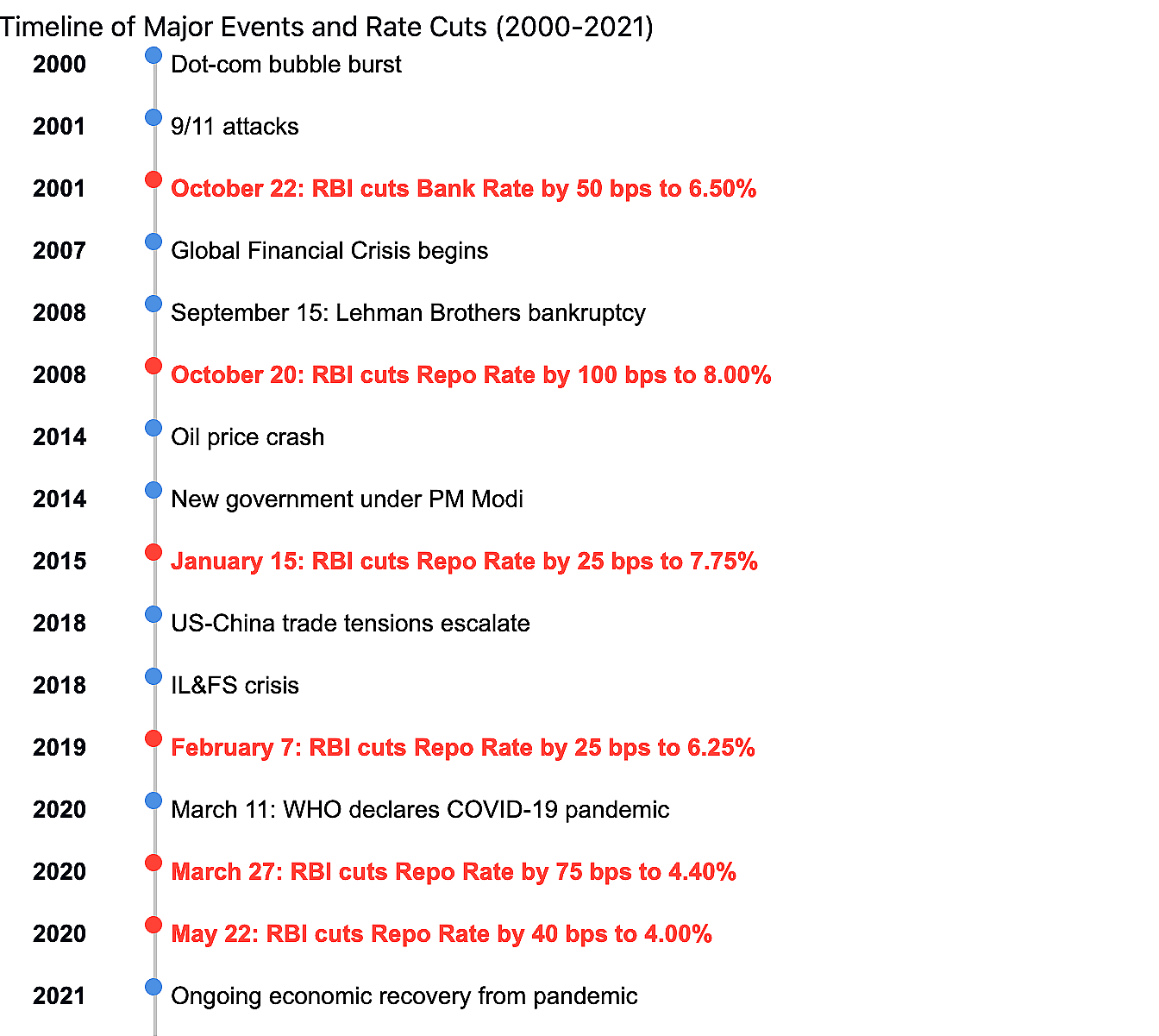 Timeline of Major Events and Rate Cuts (2000-2021)

2000 Dot-com bubble burst

2001 9/11 attacks

2001 October 22: RBI cuts Bank Rate by 50 bps to 6.50%

2007 Global Financial Crisis begins

2008 September 15: Lehman Brothers bankruptcy

2008 October 20: RBI cuts Repo Rate by 100 bps to 8.00%

2014 Oil price crash

2014 New government under PM Modi

2015 January 15: RBI cuts Repo Rate by 25 bps to 7.75%

2018 US-China trade tensions escalate

2018 IL&FS crisis

2019 February 7: RBI cuts Repo Rate by 25 bps to 6.25%

2020 March 11: WHO declares COVID-19 pandemic

2020 March 27: RBI cuts Repo Rate by 75 bps to 4.40%

2020 May 22: RBI cuts Repo Rate by 40 bps to 4.00%

2021 Ongoing economic recovery from pandemic